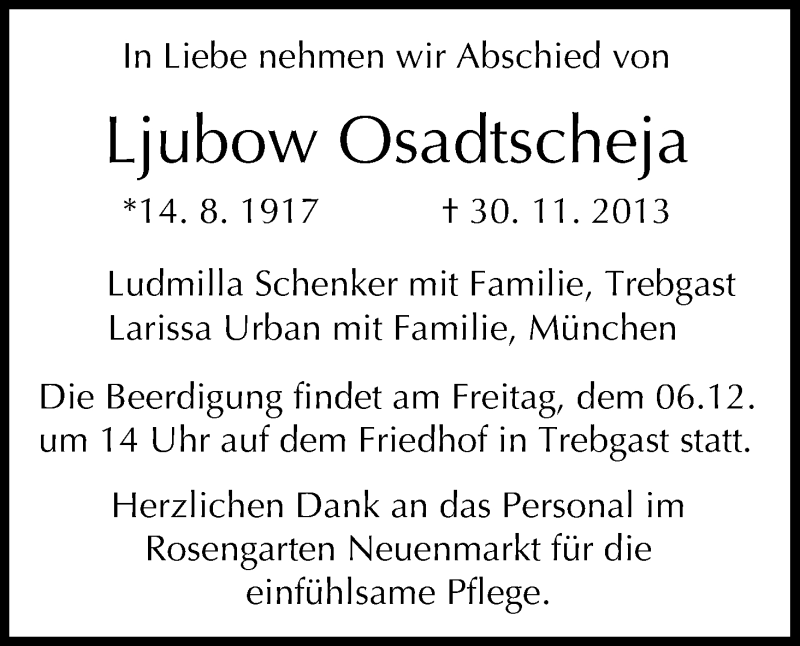 In Liebe nehmen wir Abschied von

Ljubow Osadtscheja

*14. 8. 1917 † 30. 11. 2013

Ludmilla Schenker mit Familie, Trebgast
Larissa Urban mit Familie, München

Die Beerdigung findet am Freitag, dem 06.12. um 14 Uhr auf dem Friedhof in Trebgast statt.

Herzlichen Dank an das Personal im Rosengarten Neuenmarkt für die einfühlsame Pflege.